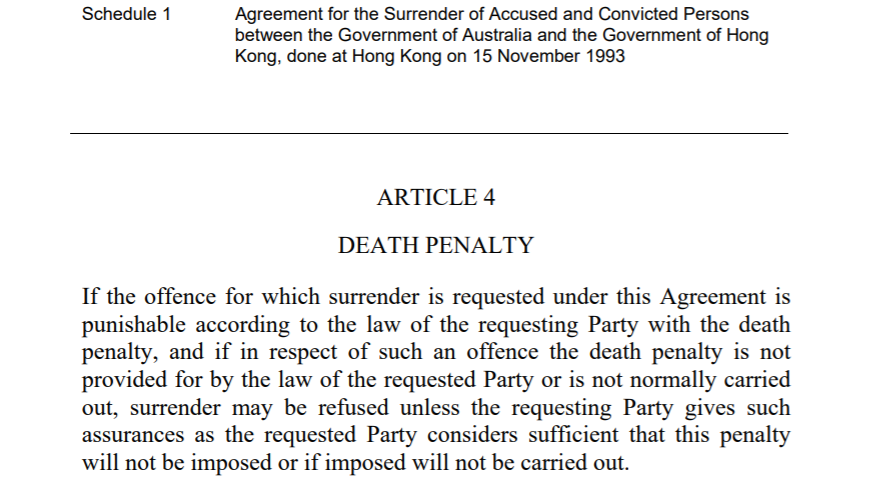 Schedule 1 Agreement for the Surrender of Accused and Convicted Persons between the Government of Australia and the Government of Hong Kong, done at Hong Kong on 15 November 1993

ARTICLE 4

DEATH PENALTY

If the offence for which surrender is requested under this Agreement is punishable according to the law of the requesting Party with the death penalty, and if in respect of such an offence the death penalty is not provided for by the law of the requested Party or is not normally carried out, surrender may be refused unless the requesting Party gives such assurances as the requested Party considers sufficient that this penalty will not be imposed or if imposed will not be carried out.